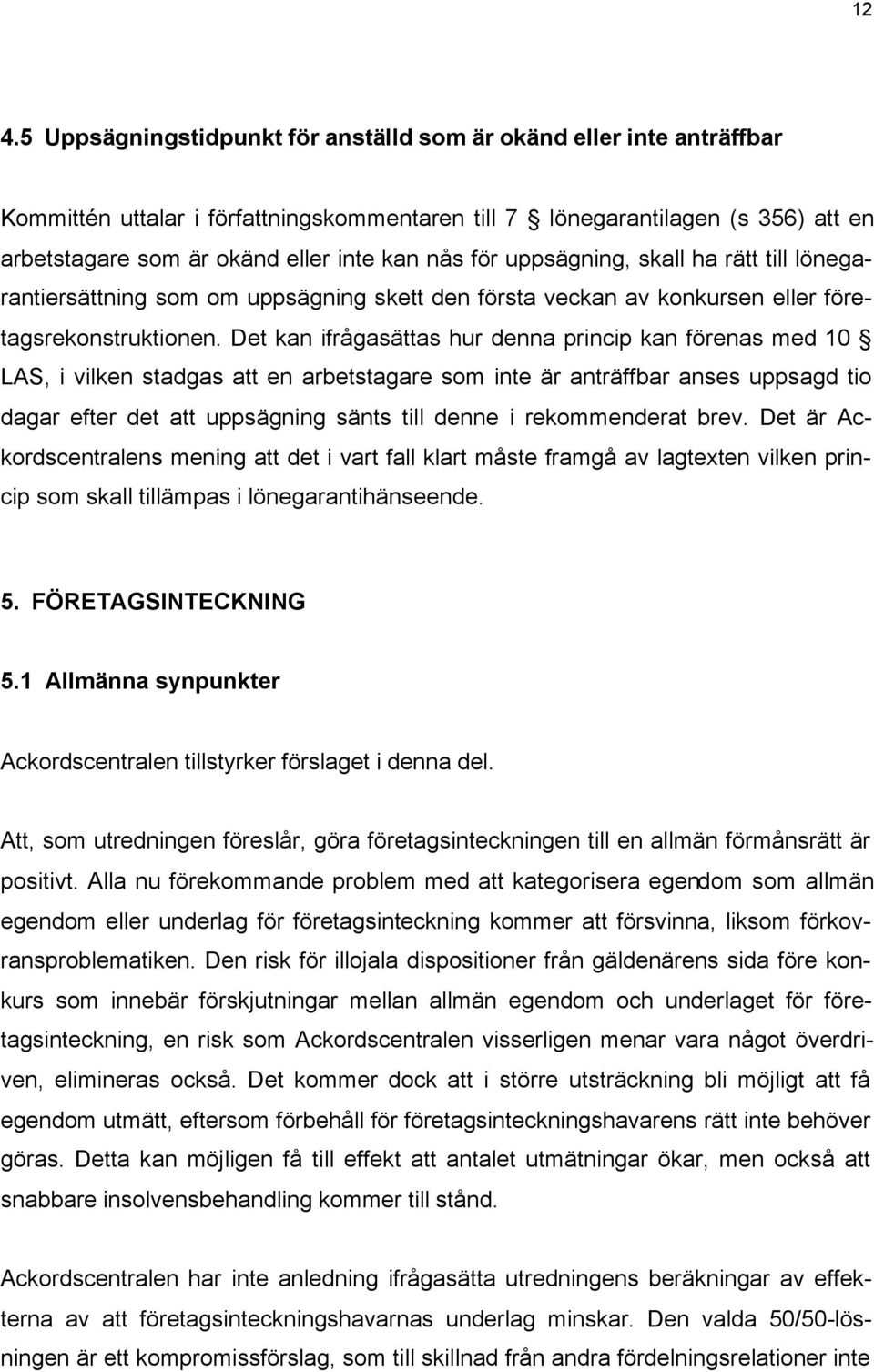 12

4.5 Uppsägningstidpunkt för anställd som är okänd eller inte anträffbar

Kommittén uttalar i författningskommentaren till 7 § lönegarantilagen (s 356) att en arbetstagare som är okänd eller inte kan nås för uppsägning, skall ha rätt till lönegarantiersättning som om uppsägning skett den första veckan av konkursen eller företagsrekonstruktionen. Det kan ifrågasättas hur denna princip kan förenas med 10 § LAS, i vilken stadgas att en arbetstagare som inte är anträffbar anses uppsagd tio dagar efter det att uppsägning sänts till denne i rekommenderat brev. Det är Ackordscentralens mening att det i vart fall klart måste framgå av lagtexten vilken princip som skall tillämpas i lönegarantihänseende.

5. FÖRETAGSINTECKNING

5.1 Allmänna synpunkter

Ackordscentralen tillstyrker förslaget i denna del.

Att, som utredningen föreslår, göra företagsinteckningen till en allmän förmånsrätt är positivt. Alla nu förekommande problem med att kategorisera egendom som allmän egendom eller underlag för företagsinteckning kommer att försvinna, liksom förkovransproblematiken. Den risk för illojala dispositioner från gäldenärens sida före konkurs som innebär förskjutningar mellan allmän egendom och underlaget för företagsinteckning, en risk som Ackordscentralen visserligen menar vara något överdriven, elimineras också. Det kommer dock att i större utsträckning bli möjligt att få egendom utmätt, eftersom förbehåll för företagsinteckningshavarens rätt inte behöver göras. Detta kan möjligen få till effekt att antalet utmätningar ökar, men också att snabbare insolvensbehandling kommer till stånd.

Ackordscentralen har inte anledning ifrågasätta utredningens beräkningar av effekterna av att företagsinteckningshavarnas underlag minskar. Den valda 50/50-lösningen är ett kompromissförslag, som till skillnad från andra fördelningsrelationer inte